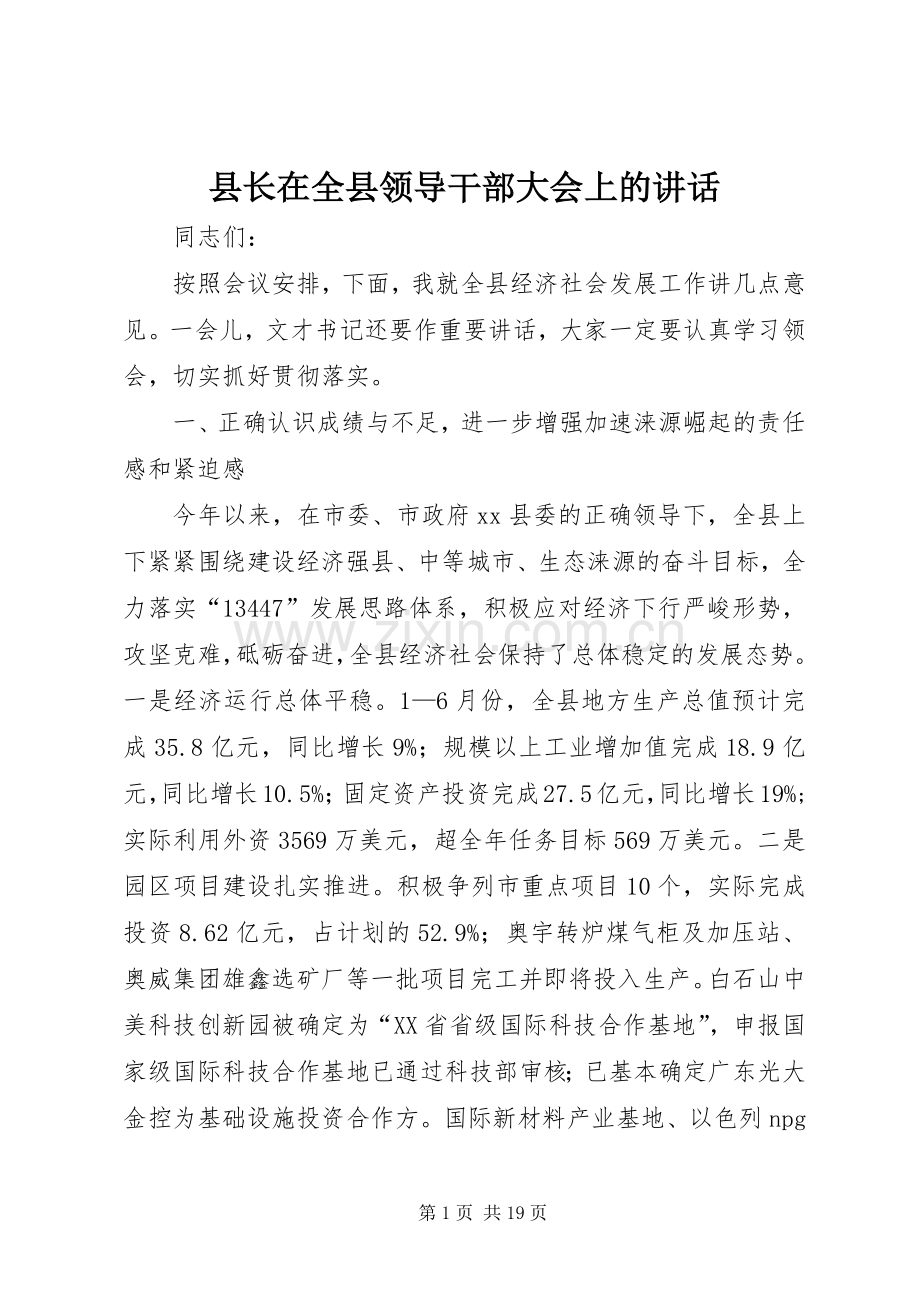 县长在全县领导干部大会上的讲话

同志们：

按照会议安排，下面，我就全县经济社会发展工作讲几点意见。一会儿，文才书记还要作重要讲话，大家一定要认真学习领会，切实抓好贯彻落实。

一、正确认识成绩与不足，进一步增强加速涞源崛起的责任感和紧迫感

今年以来，在市委、市政府xx县委的正确领导下，全县上下紧紧围绕建设经济强县、中等城市、生态涞源的奋斗目标，全力落实“13447”发展思路体系，积极应对经济下行严峻形势，攻坚克难，砥砺奋进，全县经济社会保持了总体稳定的发展态势。一是经济运行总体平稳。1—6月份，全县地方生产总值预计完成35.8亿元，同比增长9%；规模以上工业增加值完成18.9亿元，同比增长10.5%；固定资产投资完成27.5亿元，同比增长19%；实际利用外资3569万美元，超全年任务目标569万美元。二是园区项目建设扎实推进。积极争列市重点项目10个，实际完成投资8.62亿元，占计划的52.9%；奥宇转炉煤气柜及加压站、奥威集团雄鑫选矿厂等一批项目完工并即将投入生产。白石山中美科技创新园被确定为“XX省省级国际科技合作基地”，申报国家级国际科技合作基地已通过科技部审核；已基本确定广东光大金控为基础设施投资合作方。国际新材料产业基地、以色列npg

第1页 共19页

www.zixin.com.cn